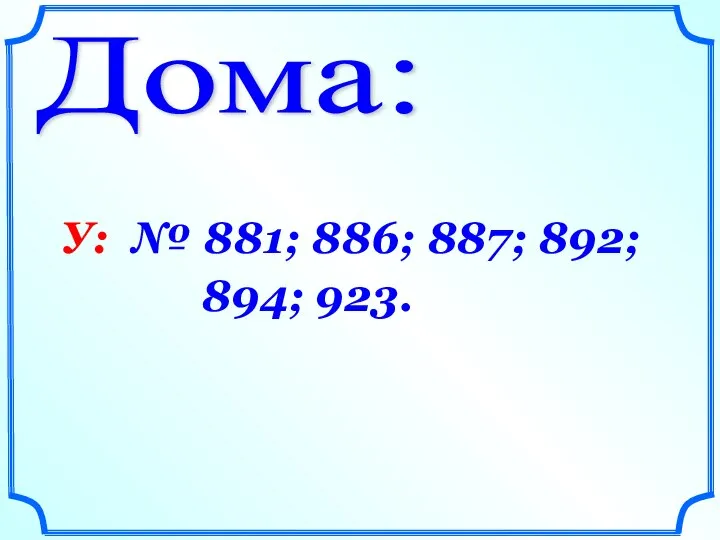 Дома:

У: № 881; 886; 887; 892; 894; 923.